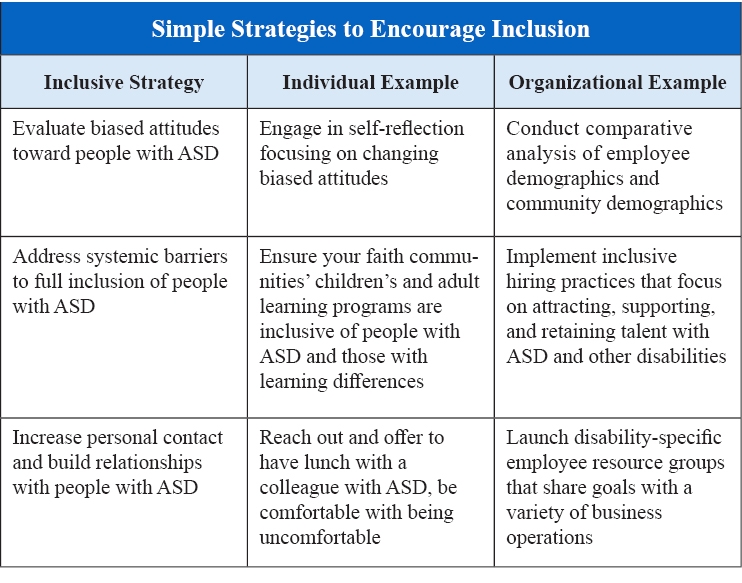 Simple Strategies to Encourage Inclusion

| Inclusive Strategy | Individual Example | Organizational Example |
|---|---|---|
| Evaluate biased attitudes toward people with ASD | Engage in self-reflection focusing on changing biased attitudes | Conduct comparative analysis of employee demographics and community demographics |
| Address systemic barriers to full inclusion of people with ASD | Ensure your faith communities' children's and adult learning programs are inclusive of people with ASD and those with learning differences | Implement inclusive hiring practices that focus on attracting, supporting, and retaining talent with ASD and other disabilities |
| Increase personal contact and build relationships with people with ASD | Reach out and offer to have lunch with a colleague with ASD, be comfortable with being uncomfortable | Launch disability-specific employee resource groups that share goals with a variety of business operations |